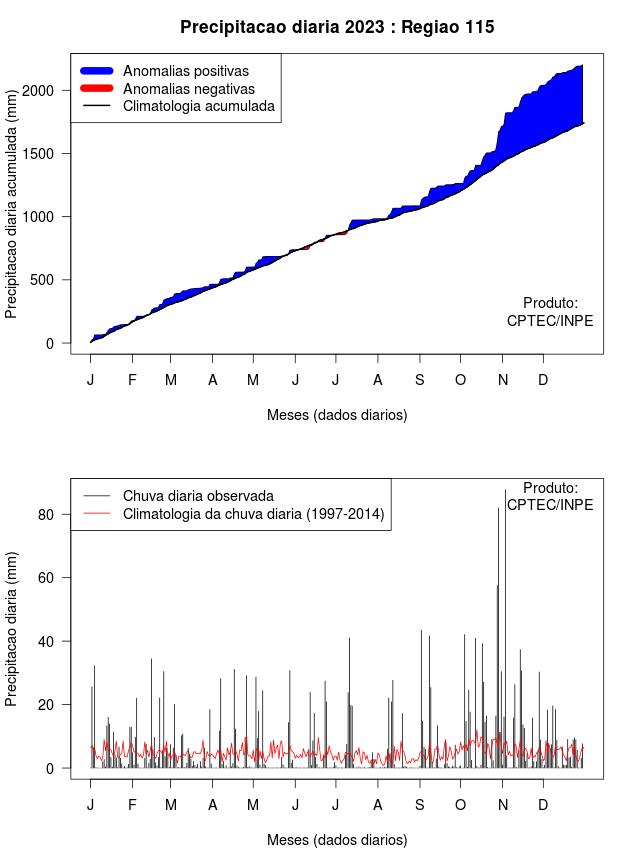 Precipitacao diaria 2023 : Regiao 115

Anomalias positivas
Anomalias negativas
Climatologia acumulada

Precipitacao diaria acumulada (mm)

2000
1500
1000
500
0

Produto:
CPTEC/INPE

J F M A M J J A S O N D

Meses (dados diarios)

Chuva diaria observada
Climatologia da chuva diaria (1997-2014)

Produto:
CPTEC/INPE

Precipitacao diaria (mm)

80
60
40
20
0

J F M A M J J A S O N D

Meses (dados diarios)